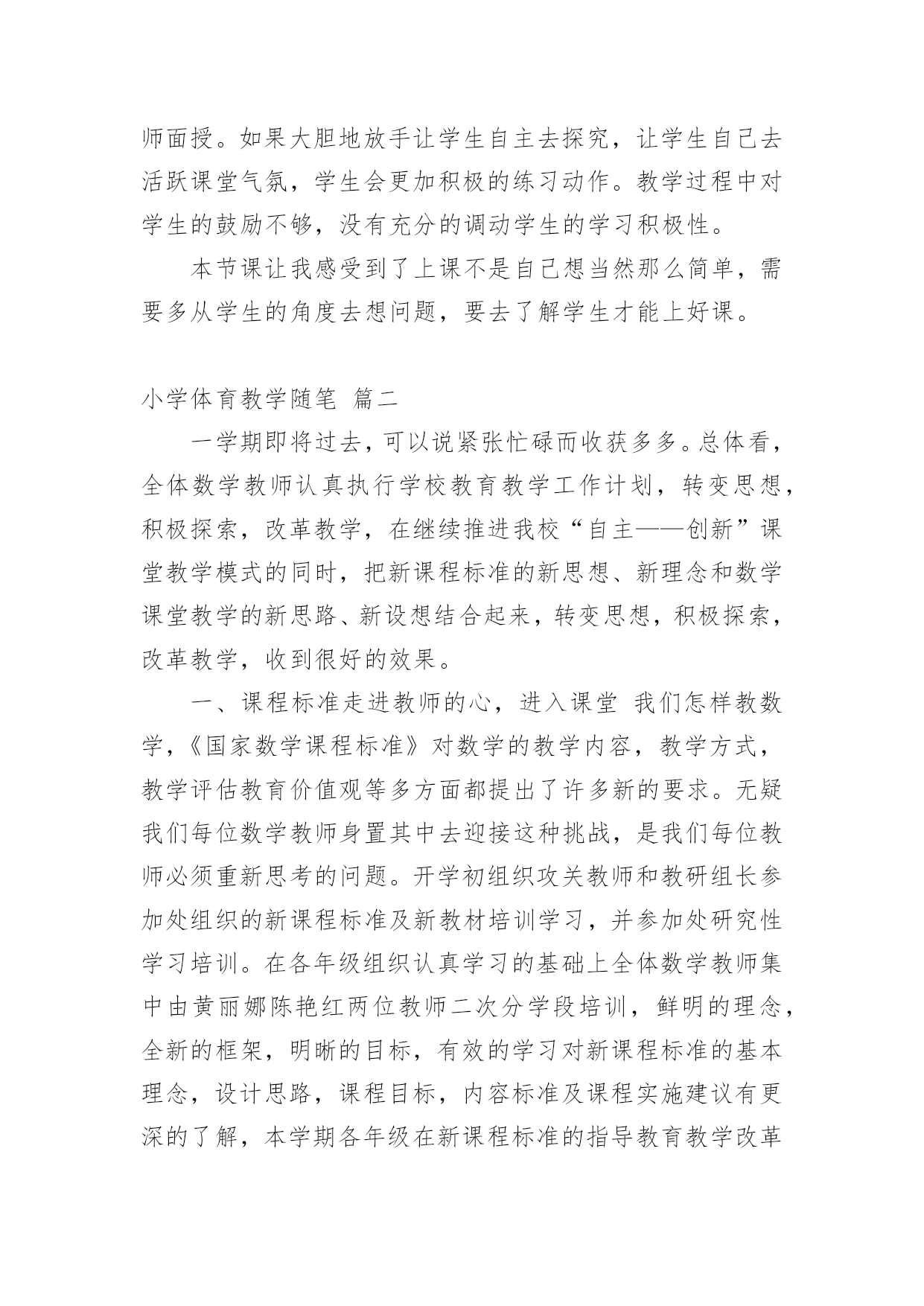 师面授。如果大胆地放手让学生自主去探究，让学生自己去活跃课堂气氛，学生会更加积极的练习动作。教学过程中对学生的鼓励不够，没有充分的调动学生的学习积极性。

本节课让我感受到了上课不是自己想当然那么简单，需要多从学生的角度去想问题，要去了解学生才能上好课。

小学体育教学随笔 篇二

一学期即将过去，可以说紧张忙碌而收获多多。总体看，全体数学教师认真执行学校教育教学工作计划，转变思想，积极探索，改革教学，在继续推进我校“自主——创新”课堂教学模式的同时，把新课程标准的新思想、新理念和数学课堂教学的新思路、新设想结合起来，转变思想，积极探索，改革教学，收到很好的效果。

一、课程标准走进教师的心，进入课堂 我们怎样教数学，《国家数学课程标准》对数学的教学内容，教学方式，教学评估教育价值观等多方面都提出了许多新的要求。无疑我们每位数学教师身置其中去迎接这种挑战，是我们每位教师必须重新思考的问题。开学初组织攻关教师和教研组长参加处组织的新课程标准及新教材培训学习，并参加处研究性学习培训。在各年级组织认真学习的基础上全体数学教师集中由黄丽娜陈艳红两位教师二次分学段培训，鲜明的理念，全新的框架，明晰的目标，有效的学习对新课程标准的基本理念，设计思路，课程目标，内容标准及课程实施建议有更深的了解，本学期各年级在新课程标准的指导教育教学改革